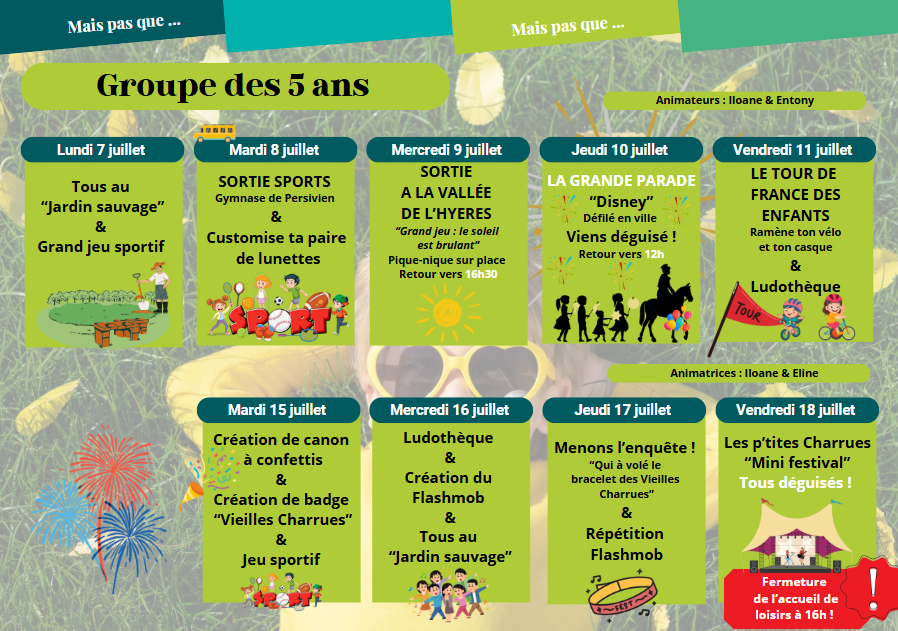 Mais pas que ...

Mais pas que ...

Groupe des 5 ans

Animateurs : Iloane & Entony

Lundi 7 juillet

Tous au "Jardin sauvage" & Grand jeu sportif

Mardi 8 juillet

SORTIE SPORTS
Gymnase de Persivien
&
Customise ta paire de lunettes

SPORT

Mercredi 9 juillet

SORTIE A LA VALLÉE DE L'HYERES
"Grand jeu : le soleil est brulant"
Pique-nique sur place
Retour vers 16h30

Jeudi 10 juillet

LA GRANDE PARADE
"Disney"
Défilé en ville
Viens déguisé !
Retour vers 12h

Vendredi 11 juillet

LE TOUR DE FRANCE DES ENFANTS
Ramène ton vélo et ton casque
&
Ludothèque

TOUR

Animatrices : Iloane & Eline

Mardi 15 juillet

Création de canon à confettis
&
Création de badge "Vieilles Charrues"
&
Jeu sportif

SPORT

Mercredi 16 juillet

Ludothèque
&
Création du Flashmob
&
Tous au "Jardin sauvage"

Jeudi 17 juillet

Menons l'enquête !
"Qui à volé le bracelet des Vieilles Charrues"
&
Répétition Flashmob

FEST

Vendredi 18 juillet

Les p'tites Charrues "Mini festival"
Tous déguisés !

Fermeture de l'accueil de loisirs à 16h !

!